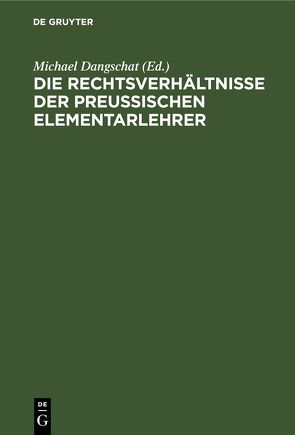 DE GRUYTER

Michael Dangschat (Ed.)

DIE RECHTSVERHÄLTNISSE DER PREUSSISCHEN ELEMENTARLEHRER

DE
G